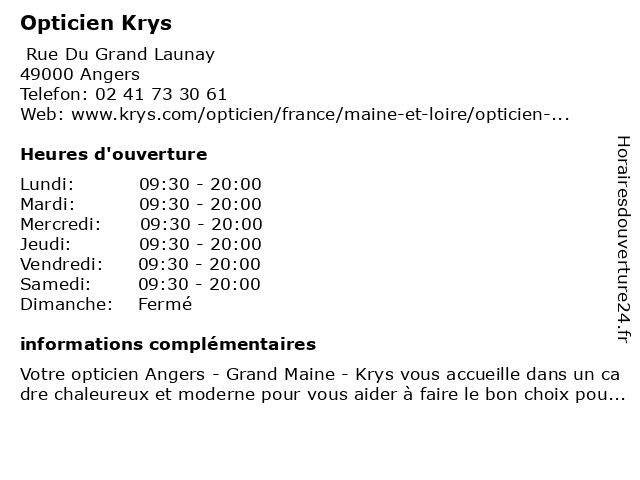 Opticien Krys

Rue Du Grand Launay
49000 Angers
Telefon: 02 41 73 30 61
Web: www.krys.com/opticien/france/maine-et-loire/opticien-...

Heures d'ouverture

| Lundi: | 09:30 - 20:00 |
|---|---|
| Mardi: | 09:30 - 20:00 |
| Mercredi: | 09:30 - 20:00 |
| Jeudi: | 09:30 - 20:00 |
| Vendredi: | 09:30 - 20:00 |
| Samedi: | 09:30 - 20:00 |
| Dimanche: | Fermé |

informations complémentaires

Votre opticien Angers - Grand Maine - Krys vous accueille dans un cadre chaleureux et moderne pour vous aider à faire le bon choix pou...

Horairesdouverture24.fr